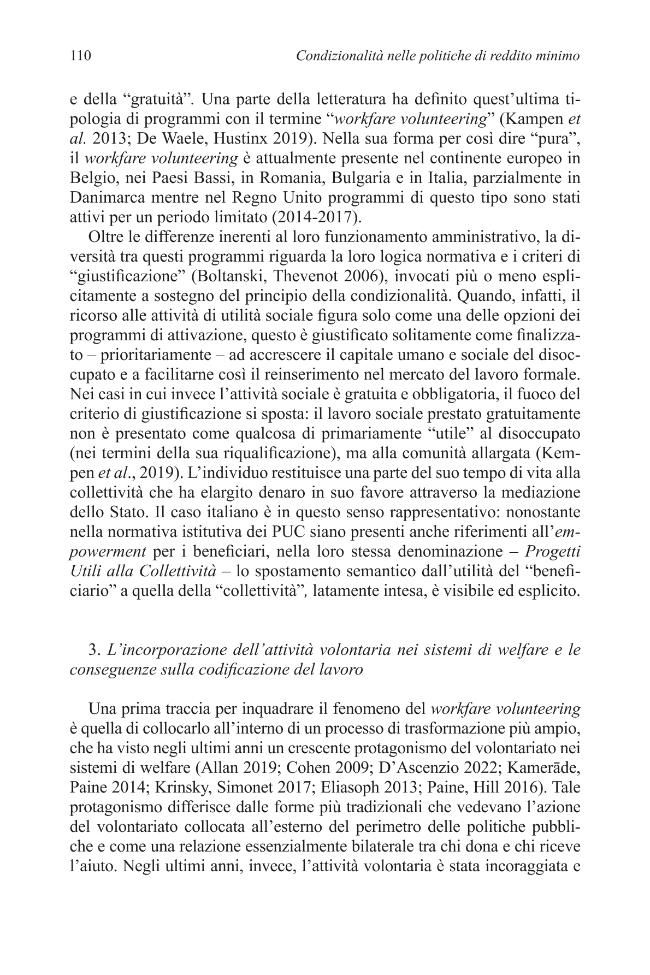 110 Condizionalità nelle politiche di reddito minimo

e della "gratuità". Una parte della letteratura ha definito quest'ultima tipologia di programmi con il termine "workfare volunteering" (Kampen et al. 2013; De Waele, Hustinx 2019). Nella sua forma per così dire "pura", il workfare volunteering è attualmente presente nel continente europeo in Belgio, nei Paesi Bassi, in Romania, Bulgaria e in Italia, parzialmente in Danimarca mentre nel Regno Unito programmi di questo tipo sono stati attivi per un periodo limitato (2014-2017).

Oltre le differenze inerenti al loro funzionamento amministrativo, la diversità tra questi programmi riguarda la loro logica normativa e i criteri di "giustificazione" (Boltanski, Thevenot 2006), invocati più o meno esplicitamente a sostegno del principio della condizionalità. Quando, infatti, il ricorso alle attività di utilità sociale figura solo come una delle opzioni dei programmi di attivazione, questo è giustificato solitamente come finalizzato – prioritariamente – ad accrescere il capitale umano e sociale del disoccupato e a facilitarne così il reinserimento nel mercato del lavoro formale. Nei casi in cui invece l'attività sociale è gratuita e obbligatoria, il fuoco del criterio di giustificazione si sposta: il lavoro sociale prestato gratuitamente non è presentato come qualcosa di primariamente "utile" al disoccupato (nei termini della sua riqualificazione), ma alla comunità allargata (Kempen et al., 2019). L'individuo restituisce una parte del suo tempo di vita alla collettività che ha elargito denaro in suo favore attraverso la mediazione dello Stato. Il caso italiano è in questo senso rappresentativo: nonostante nella normativa istitutiva dei PUC siano presenti anche riferimenti all'empowerment per i beneficiari, nella loro stessa denominazione – Progetti Utili alla Collettività – lo spostamento semantico dall'utilità del "beneficiario" a quella della "collettività", latamente intesa, è visibile ed esplicito.

3. L'incorporazione dell'attività volontaria nei sistemi di welfare e le conseguenze sulla codificazione del lavoro

Una prima traccia per inquadrare il fenomeno del workfare volunteering è quella di collocarlo all'interno di un processo di trasformazione più ampio, che ha visto negli ultimi anni un crescente protagonismo del volontariato nei sistemi di welfare (Allan 2019; Cohen 2009; D'Ascenzio 2022; Kamerāde, Paine 2014; Krinsky, Simonet 2017; Eliasoph 2013; Paine, Hill 2016). Tale protagonismo differisce dalle forme più tradizionali che vedevano l'azione del volontariato collocata all'esterno del perimetro delle politiche pubbliche e come una relazione essenzialmente bilaterale tra chi dona e chi riceve l'aiuto. Negli ultimi anni, invece, l'attività volontaria è stata incoraggiata e